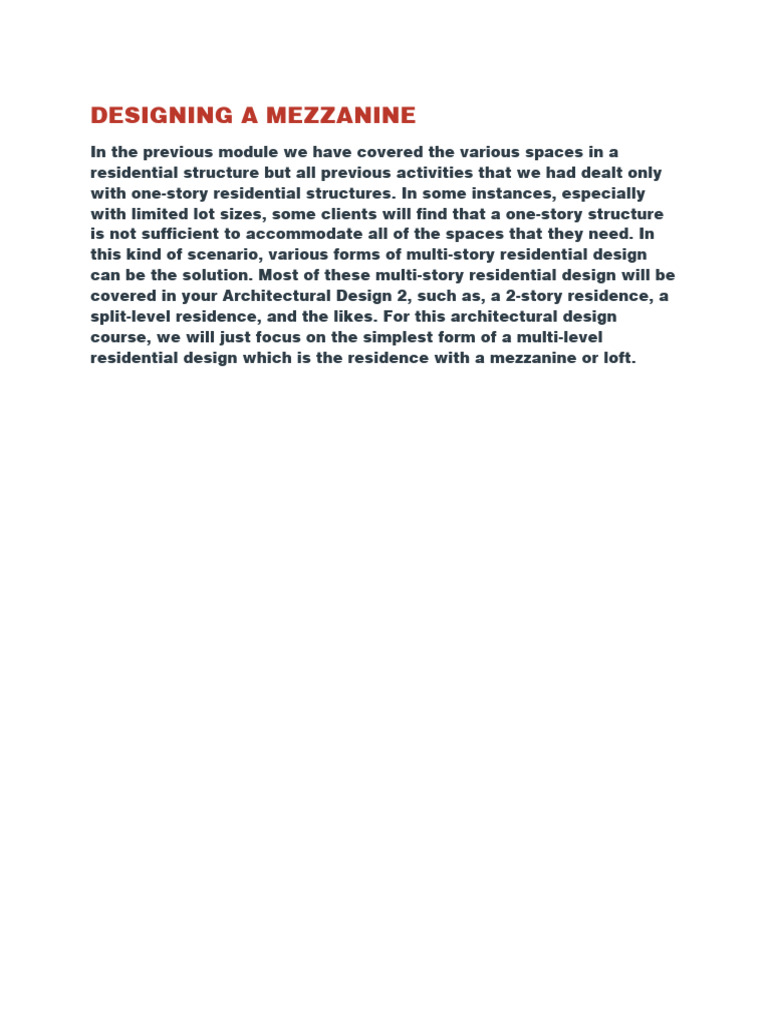 DESIGNING A MEZZANINE

In the previous module we have covered the various spaces in a residential structure but all previous activities that we had dealt only with one-story residential structures. In some instances, especially with limited lot sizes, some clients will find that a one-story structure is not sufficient to accommodate all of the spaces that they need. In this kind of scenario, various forms of multi-story residential design can be the solution. Most of these multi-story residential design will be covered in your Architectural Design 2, such as, a 2-story residence, a split-level residence, and the likes. For this architectural design course, we will just focus on the simplest form of a multi-level residential design which is the residence with a mezzanine or loft.